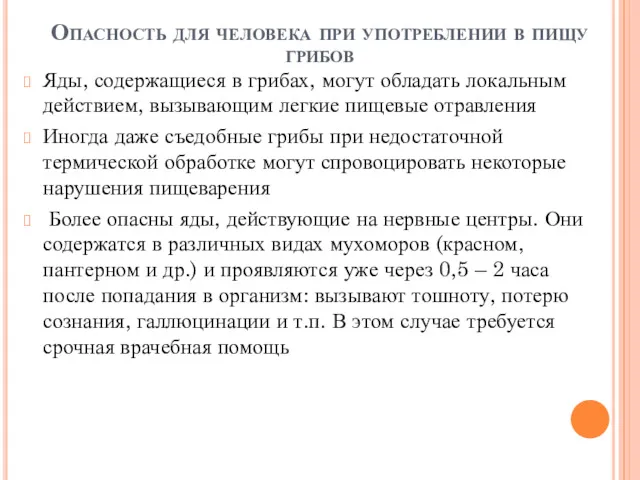 Опасность для человека при употреблении в пищу грибов

Яды, содержащиеся в грибах, могут обладать локальным действием, вызывающим легкие пищевые отравления

Иногда даже съедобные грибы при недостаточной термической обработке могут спровоцировать некоторые нарушения пищеварения

Более опасны яды, действующие на нервные центры. Они содержатся в различных видах мухоморов (красном, пантерном и др.) и проявляются уже через 0,5 – 2 часа после попадания в организм: вызывают тошноту, потерю сознания, галлюцинации и т.п. В этом случае требуется срочная врачебная помощь